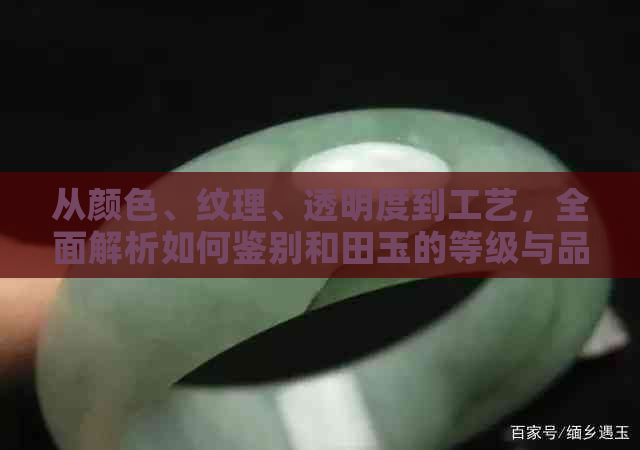 从颜色、纹理、透明度到工艺，全面解析如何鉴别和田玉的等级与品

百家号/缅乡遇玉